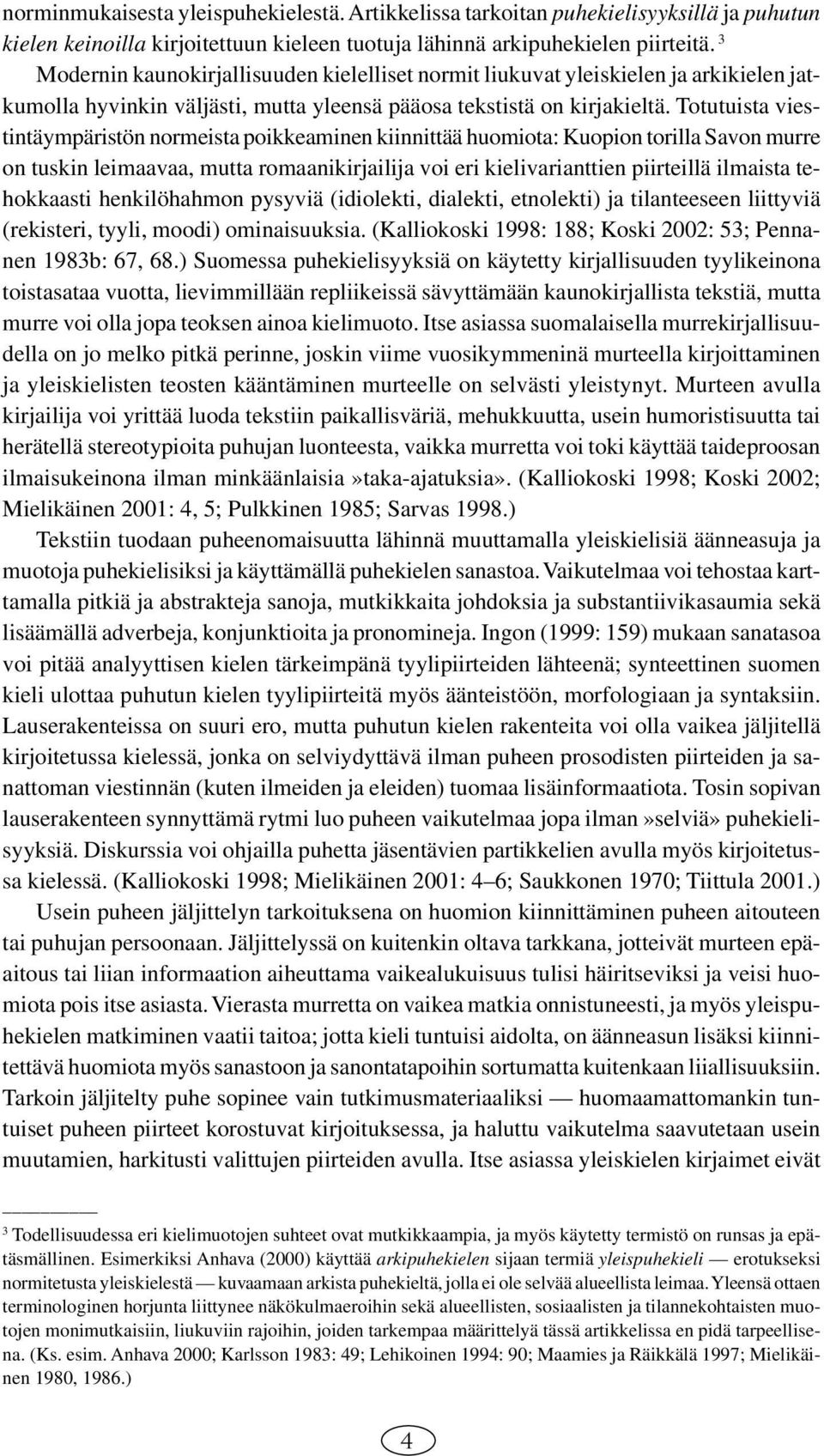 norminmukaisesta yleispuhekielestä. Artikkelissa tarkoitan puhekielisyyksillä ja puhutun kielen keinoilla kirjoitettuun kieleen tuotuja lähinnä arkipuhekielen piirteitä. $^3$

Modernin kaunokirjallisuuden kielelliset normit liukuvat yleiskielen ja arkikielen jatkumolla hyvinkin väljästi, mutta yleensä pääosa tekstistä on kirjakieltä. Totutuista viestintäympäristön normeista poikkeaminen kiinnittää huomiota: Kuopion torilla Savon murre on tuskin leimaavaa, mutta romaanikirjailija voi eri kielivarianttien piirteillä ilmaista tehokkaasti henkilöhahmon pysyviä (idiolekti, dialekti, etnolekti) ja tilanteeseen liittyviä (rekisteri, tyyli, moodi) ominaisuuksia. (Kalliokoski 1998: 188; Koski 2002: 53; Pennanen 1983b: 67, 68.) Suomessa puhekielisyyksiä on käytetty kirjallisuuden tyylikeinona toistasataa vuotta, lievimmillään repliikeissä sävyttämään kaunokirjallista tekstiä, mutta murre voi olla jopa teoksen ainoa kielimuoto. Itse asiassa suomalaisella murrekirjallisuudella on jo melko pitkä perinne, joskin viime vuosikymmeninä murteella kirjoittaminen ja yleiskielisten teosten kääntäminen murteelle on selvästi yleistynyt. Murteen avulla kirjailija voi yrittää luoda tekstiin paikallisväriä, mehukkuutta, usein humoristisuutta tai herätellä stereotypioita puhujan luonteesta, vaikka murretta voi toki käyttää taideproosan ilmaisukeinona ilman minkäänlaisia»taka-ajatuksia». (Kalliokoski 1998; Koski 2002; Mielikäinen 2001: 4, 5; Pulkkinen 1985; Sarvas 1998.)

Tekstiin tuodaan puheenomaisuutta lähinnä muuttamalla yleiskielisiä äänneasuja ja muotoja puhekielisiksi ja käyttämällä puhekielen sanastoa. Vaikutelmaa voi tehostaa karttamalla pitkiä ja abstrakteja sanoja, mutkikkaita johdoksia ja substantiivikasaumia sekä lisäämällä adverbeja, konjunktioita ja pronomineja. Ingon (1999: 159) mukaan sanatasoa voi pitää analyyttisen kielen tärkeimpänä tyylipiirteiden lähteenä; synteettinen suomen kieli ulottaa puhutun kielen tyylipiirteitä myös äänteistöön, morfologiaan ja syntaksiin. Lauserakenteissa on suuri ero, mutta puhutun kielen rakenteita voi olla vaikea jäljitellä kirjoitetussa kielessä, jonka on selviydyttävä ilman puheen prosodisten piirteiden ja sanattoman viestinnän (kuten ilmeiden ja eleiden) tuomaa lisäinformaatiota. Tosin sopivan lauserakenteen synnyttämä rytmi luo puheen vaikutelmaa jopa ilman»selviä» puhekielisyyksiä. Diskurssia voi ohjailla puhetta jäsentävien partikkelien avulla myös kirjoitetussa kielessä. (Kalliokoski 1998; Mielikäinen 2001: 4–6; Saukkonen 1970; Tiittula 2001.)

Usein puheen jäljittelyn tarkoituksena on huomion kiinnittäminen puheen aitouteen tai puhujan persoonaan. Jäljittelyssä on kuitenkin oltava tarkkana, jotteivät murteen epäaitous tai liian informaation aiheuttama vaikealukuisuus tulisi häiritseviksi ja veisi huomiota pois itse asiasta. Vierasta murretta on vaikea matkia onnistuneesti, ja myös yleispuhekielen matkiminen vaatii taitoa; jotta kieli tuntuisi aidolta, on äänneasun lisäksi kiinnitettävä huomiota myös sanastoon ja sanontatapoihin sortumatta kuitenkaan liiallisuuksiin. Tarkoin jäljitelty puhe sopinee vain tutkimusmateriaaliksi — huomaamattomankin tuntuiset puheen piirteet korostuvat kirjoituksessa, ja haluttu vaikutelma saavutetaan usein muutamien, harkitusti valittujen piirteiden avulla. Itse asiassa yleiskielen kirjaimet eivät

$^3$ Todellisuudessa eri kielimuotojen suhteet ovat mutkikkaampia, ja myös käytetty termistö on runsas ja epätäsmällinen. Esimerkiksi Anhava (2000) käyttää arkipuhekielen sijaan termiä yleispuhekieli — erotukseksi normitetusta yleiskielestä — kuvaamaan arkista puhekieltä, jolla ei ole selvää alueellista leimaa. Yleensä ottaen terminologinen horjunta liittynee näkökulmaeroihin sekä alueellisten, sosiaalisten ja tilannekohtaisten muotojen monimutkaisiin, liukuviin rajoihin, joiden tarkempaa määrittelyä tässä artikkelissa en pidä tarpeellisena. (Ks. esim. Anhava 2000; Karlsson 1983: 49; Lehikoinen 1994: 90; Maamies ja Räikkälä 1997; Mielikäinen 1980, 1986.)

4